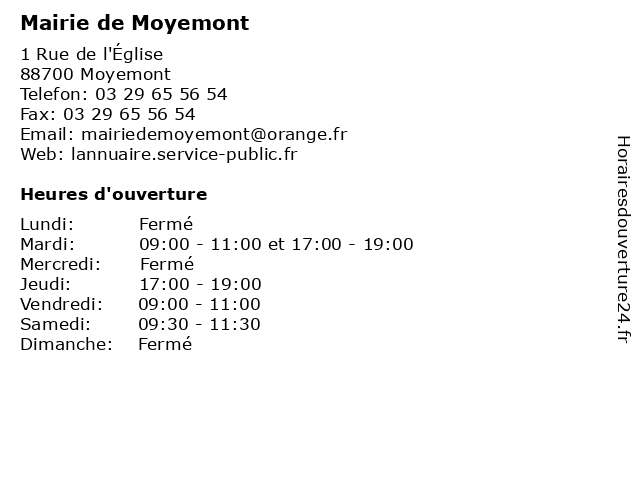 Mairie de Moyemont

1 Rue de l'Église
88700 Moyemont
Telefon: 03 29 65 56 54
Fax: 03 29 65 56 54
Email: mairiedemoyemont@orange.fr
Web: lannuaire.service-public.fr

Heures d'ouverture

| | |
|---|---|
| Lundi: | Fermé |
| Mardi: | 09:00 - 11:00 et 17:00 - 19:00 |
| Mercredi: | Fermé |
| Jeudi: | 17:00 - 19:00 |
| Vendredi: | 09:00 - 11:00 |
| Samedi: | 09:30 - 11:30 |
| Dimanche: | Fermé |

Horairesdouverture24.fr